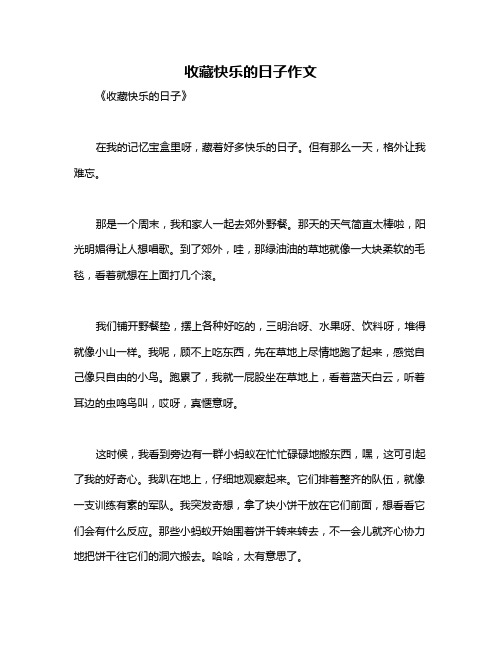 收藏快乐的日子作文

《收藏快乐的日子》

在我的记忆宝盒里呀，藏着好多快乐的日子。但有那么一天，格外让我难忘。

那是一个周末，我和家人一起去郊外野餐。那天的天气简直太棒啦，阳光明媚得让人想唱歌。到了郊外，哇，那绿油油的草地就像一大块柔软的毛毯，看着就想在上面打几个滚。

我们铺开野餐垫，摆上各种好吃的，三明治呀、水果呀、饮料呀，堆得就像小山一样。我呢，顾不上吃东西，先在草地上尽情地跑了起来，感觉自己像只自由的小鸟。跑累了，我就一屁股坐在草地上，看着蓝天白云，听着耳边的虫鸣鸟叫，哎呀，真惬意呀。

这时候，我看到旁边有一群小蚂蚁在忙忙碌碌地搬东西，嘿，这可引起了我的好奇心。我趴在地上，仔细地观察起来。它们排着整齐的队伍，就像一支训练有素的军队。我突发奇想，拿了块小饼干放在它们前面，想看看它们会有什么反应。那些小蚂蚁开始围着饼干转来转去，不一会儿就齐心协力地把饼干往它们的洞穴搬去。哈哈，太有意思了。